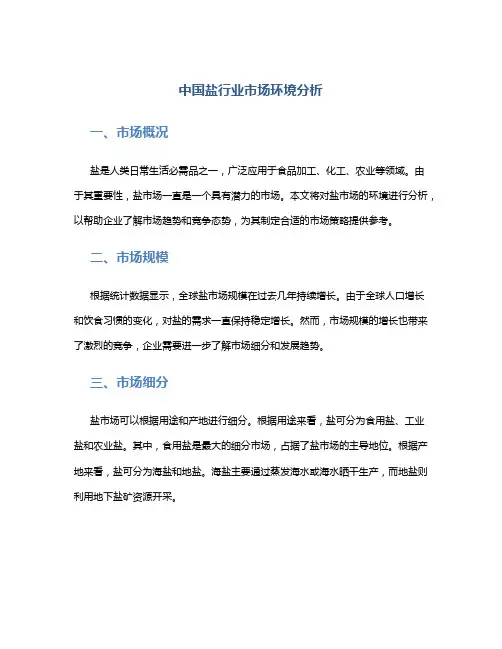 中国盐行业市场环境分析

一、市场概况

盐是人类日常生活必需品之一，广泛应用于食品加工、化工、农业等领域。由于其重要性，盐市场一直是一个具有潜力的市场。本文将对盐市场的环境进行分析，以帮助企业了解市场趋势和竞争态势，为其制定合适的市场策略提供参考。

二、市场规模

根据统计数据显示，全球盐市场规模在过去几年持续增长。由于全球人口增长和饮食习惯的变化，对盐的需求一直保持稳定增长。然而，市场规模的增长也带来了激烈的竞争，企业需要进一步了解市场细分和发展趋势。

三、市场细分

盐市场可以根据用途和产地进行细分。根据用途来看，盐可分为食用盐、工业盐和农业盐。其中，食用盐是最大的细分市场，占据了盐市场的主导地位。根据产地来看，盐可分为海盐和地盐。海盐主要通过蒸发海水或海水晒干生产，而地盐则利用地下盐矿资源开采。